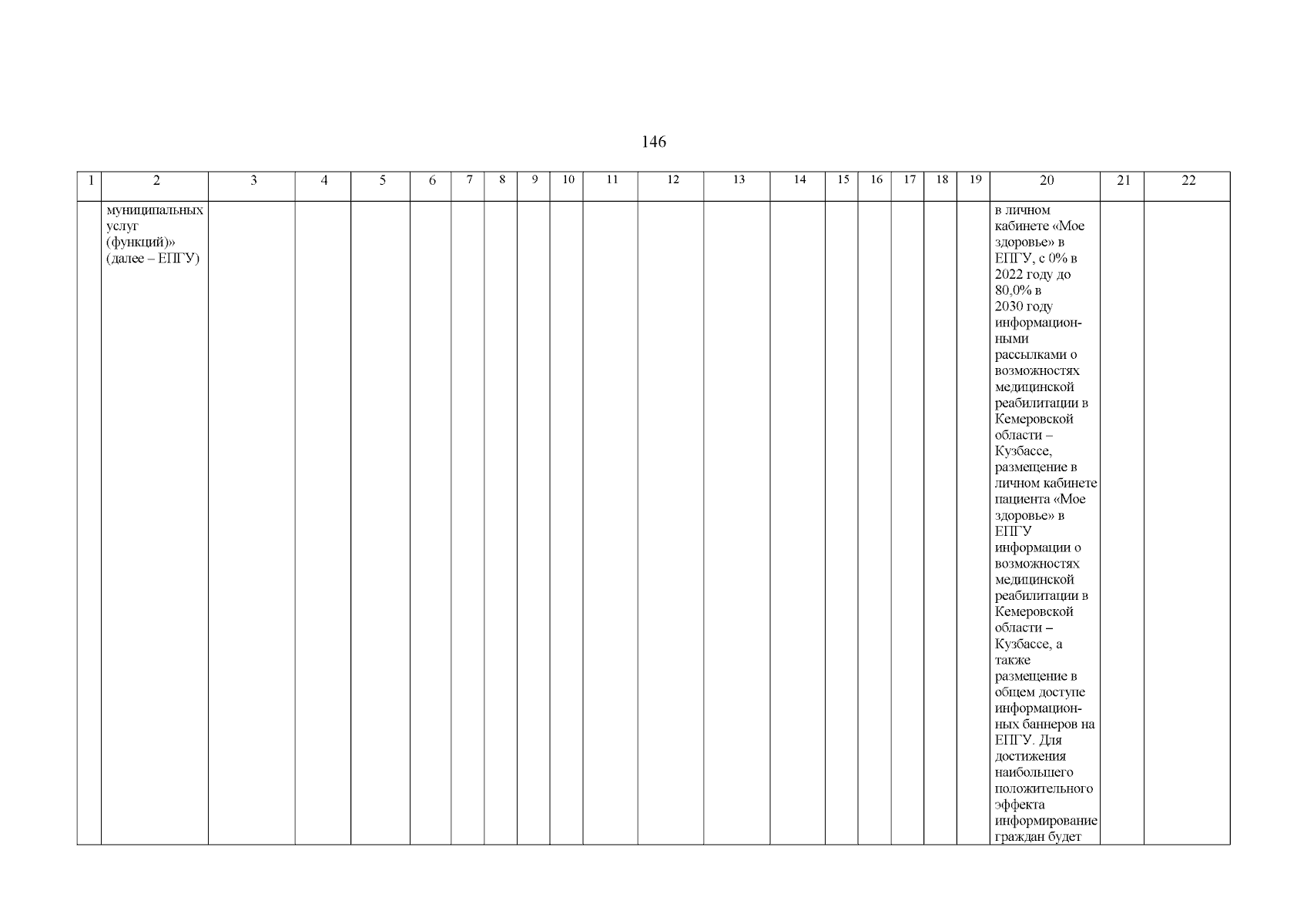 146

| 1 | 2 | 3 | 4 | 5 | 6 | 7 | 8 | 9 | 10 | 11 | 12 | 13 | 14 | 15 | 16 | 17 | 18 | 19 | 20 | 21 | 22 |
|---|---|---|---|---|---|---|---|---|---|---|---|---|---|---|---|---|---|---|---|---|---|
| | муниципальных услуг (функций)» (далее – ЕПГУ) | | | | | | | | | | | | | | | | | | в личном кабинете «Мое здоровье» в ЕПГУ, с 0% в 2022 году до 80,0% в 2030 году информационными рассылками о возможностях медицинской реабилитации в Кемеровской области – Кузбассе, размещение в личном кабинете пациента «Мое здоровье» в ЕПГУ информации о возможностях медицинской реабилитации в Кемеровской области – Кузбассе, а также размещение в общем доступе информационных баннеров на ЕПГУ. Для достижения наибольшего положительного эффекта информирование граждан будет | | |